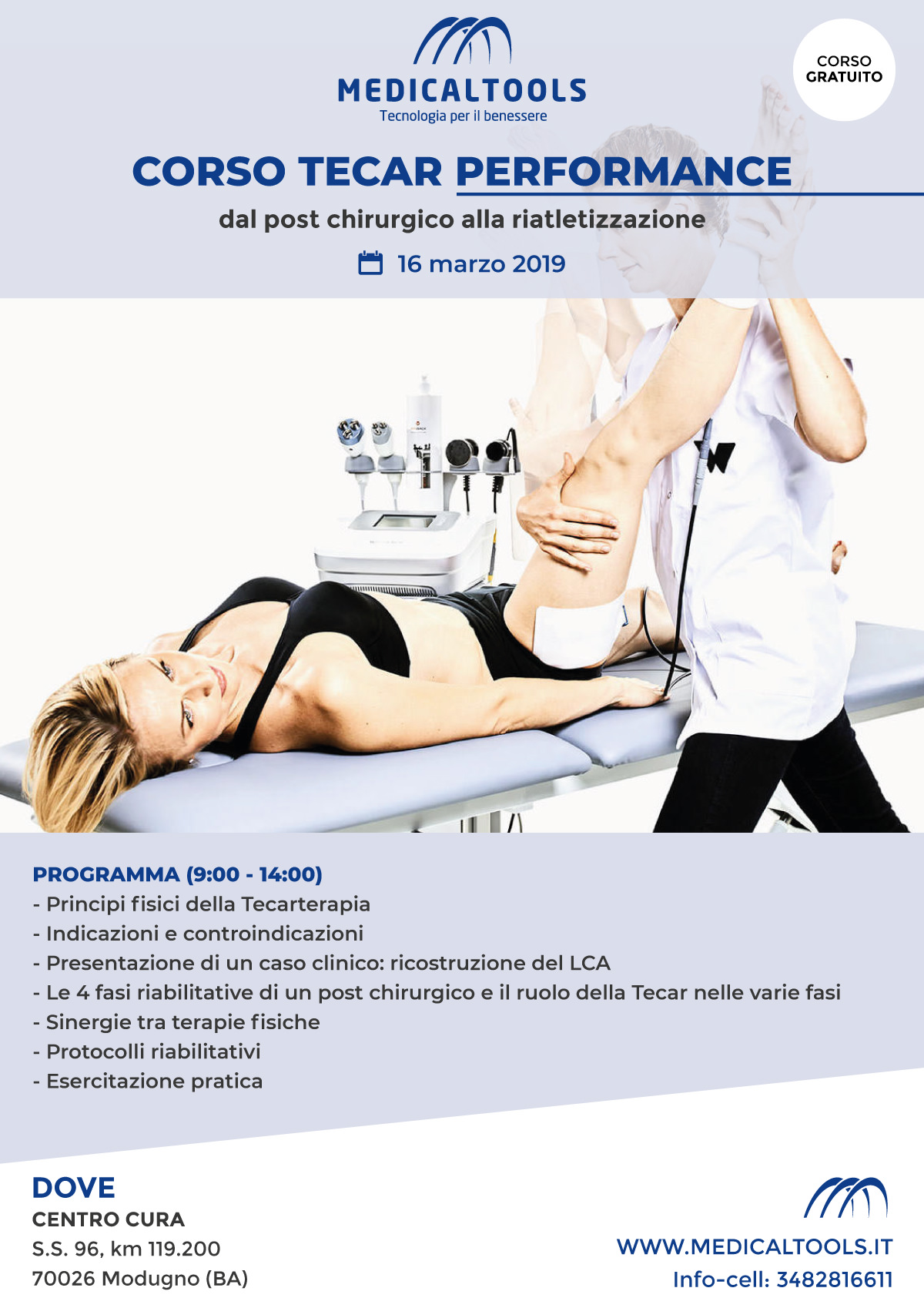 MEDICALTOOLS
Tecnologia per il benessere

CORSO GRATUITO

CORSO TECAR PERFORMANCE

dal post chirurgico alla riatletizzazione

16 marzo 2019

PROGRAMMA (9:00 - 14:00)
- Principi fisici della Tecarterapia
- Indicazioni e controindicazioni
- Presentazione di un caso clinico: ricostruzione del LCA
- Le 4 fasi riabilitative di un post chirurgico e il ruolo della Tecar nelle varie fasi
- Sinergie tra terapie fisiche
- Protocolli riabilitativi
- Esercitazione pratica

DOVE
CENTRO CURA
S.S. 96, km 119.200
70026 Modugno (BA)

WWW.MEDICALTOOLS.IT
Info-cell: 3482816611